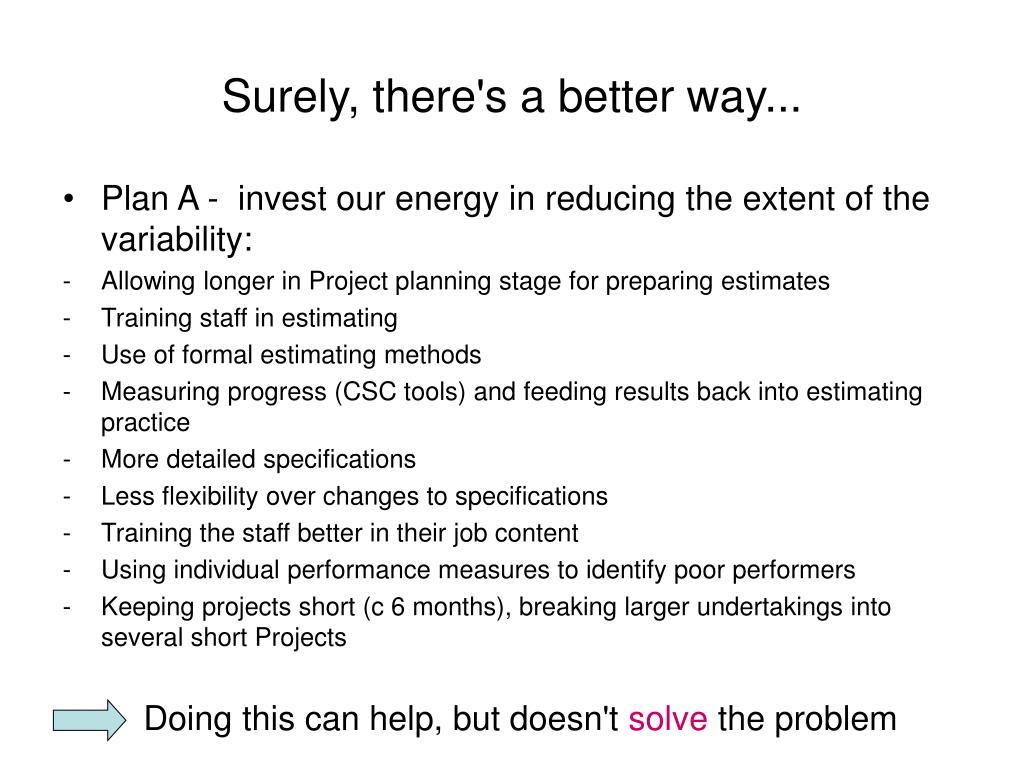 Surely, there's a better way...

• Plan A - invest our energy in reducing the extent of the variability:
- Allowing longer in Project planning stage for preparing estimates
- Training staff in estimating
- Use of formal estimating methods
- Measuring progress (CSC tools) and feeding results back into estimating practice
- More detailed specifications
- Less flexibility over changes to specifications
- Training the staff better in their job content
- Using individual performance measures to identify poor performers
- Keeping projects short (c 6 months), breaking larger undertakings into several short Projects

Doing this can help, but doesn't solve the problem